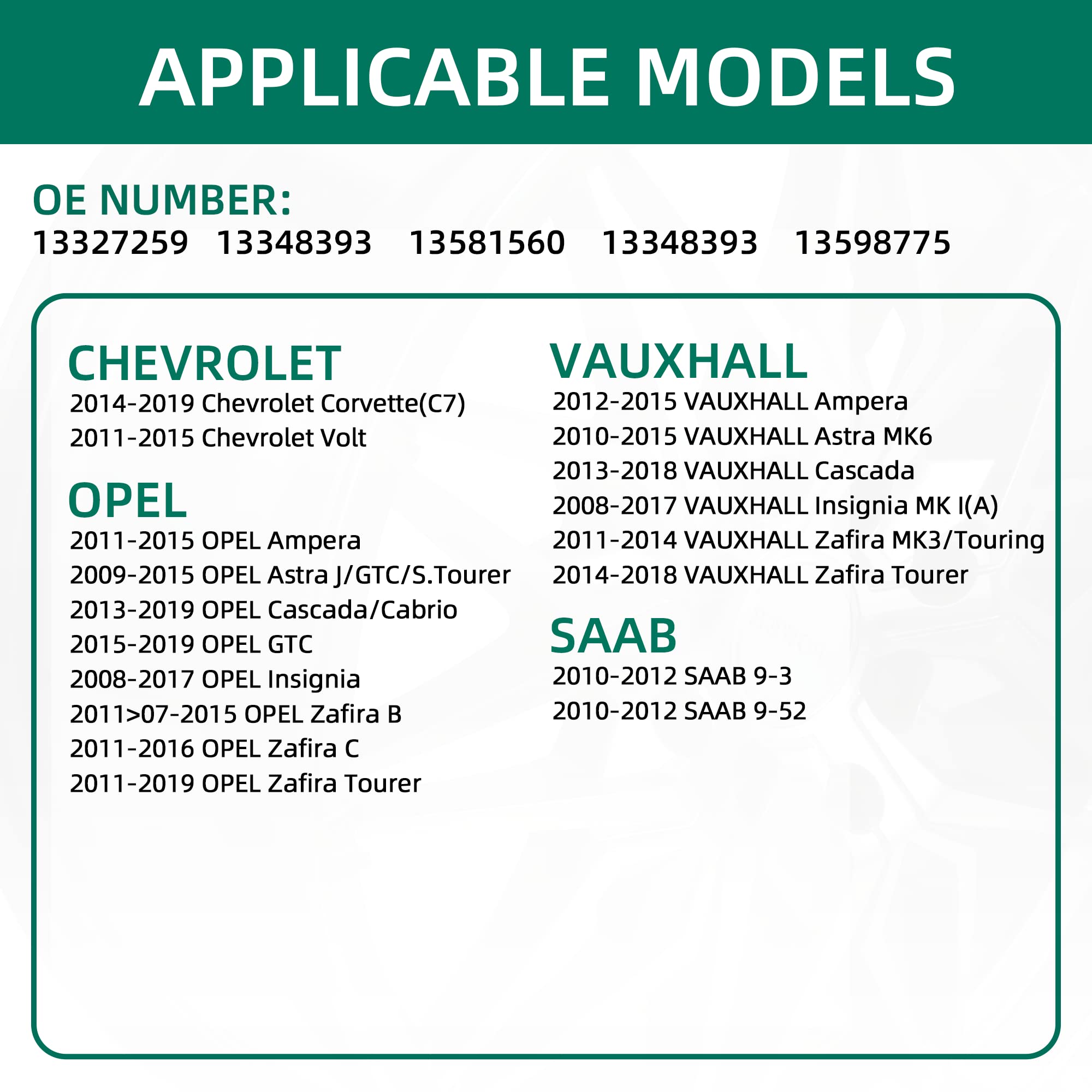 APPLICABLE MODELS

OE NUMBER:
13327259 13348393 13581560 13348393 13598775

CHEVROLET
2014-2019 Chevrolet Corvette(C7)
2011-2015 Chevrolet Volt

OPEL
2011-2015 OPEL Ampera
2009-2015 OPEL Astra J/GTC/S.Tourer
2013-2019 OPEL Cascada/Cabrio
2015-2019 OPEL GTC
2008-2017 OPEL Insignia
2011>07-2015 OPEL Zafira B
2011-2016 OPEL Zafira C
2011-2019 OPEL Zafira Tourer

VAUXHALL
2012-2015 VAUXHALL Ampera
2010-2015 VAUXHALL Astra MK6
2013-2018 VAUXHALL Cascada
2008-2017 VAUXHALL Insignia MK I(A)
2011-2014 VAUXHALL Zafira MK3/Touring
2014-2018 VAUXHALL Zafira Tourer

SAAB
2010-2012 SAAB 9-3
2010-2012 SAAB 9-52